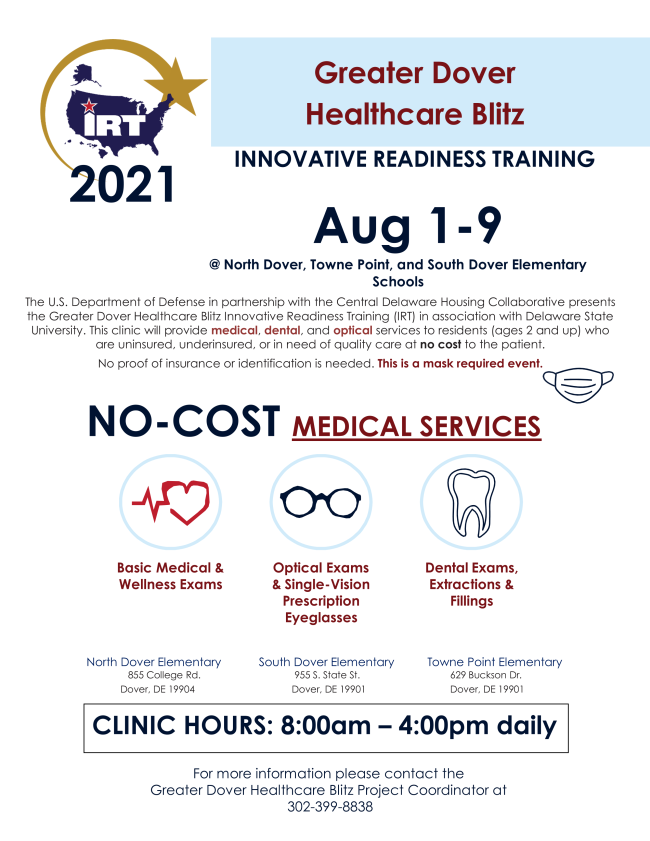 IRT

2021

Greater Dover Healthcare Blitz

INNOVATIVE READINESS TRAINING

Aug 1-9

@ North Dover, Towne Point, and South Dover Elementary Schools

The U.S. Department of Defense in partnership with the Central Delaware Housing Collaborative presents the Greater Dover Healthcare Blitz Innovative Readiness Training (IRT) in association with Delaware State University. This clinic will provide medical, dental, and optical services to residents (ages 2 and up) who are uninsured, underinsured, or in need of quality care at no cost to the patient.

No proof of insurance or identification is needed. This is a mask required event.

NO-COST MEDICAL SERVICES

Basic Medical & Wellness Exams

Optical Exams & Single-Vision Prescription Eyeglasses

Dental Exams, Extractions & Fillings

North Dover Elementary
855 College Rd.
Dover, DE 19904

South Dover Elementary
955 S. State St.
Dover, DE 19901

Towne Point Elementary
629 Buckson Dr.
Dover, DE 19901

CLINIC HOURS: 8:00am – 4:00pm daily

For more information please contact the Greater Dover Healthcare Blitz Project Coordinator at 302-399-8838